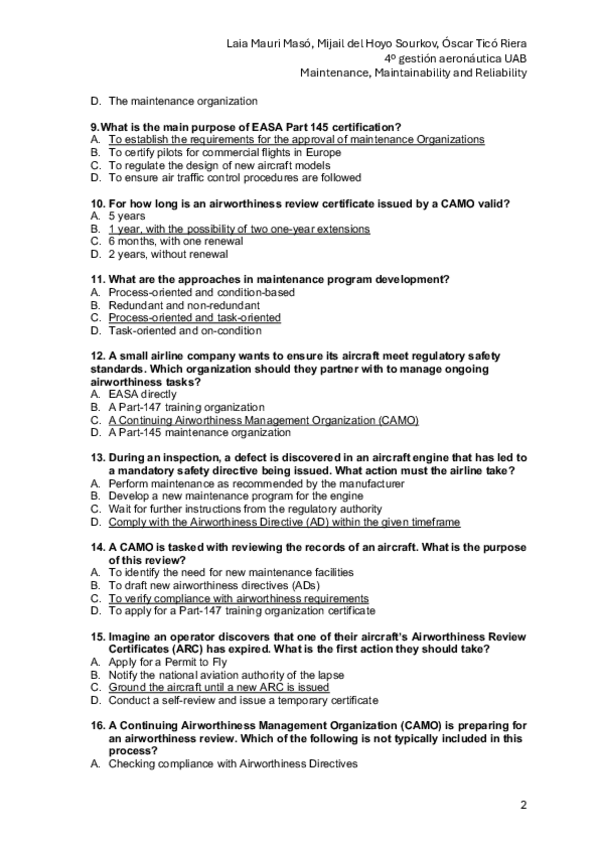 Laia Mauri Masó, Mijail del Hoyo Sourkov, Óscar Ticó Riera
4º gestión aeronáutica UAB
Maintenance, Maintainability and Reliability

D. The maintenance organization

9. What is the main purpose of EASA Part 145 certification?
A. To establish the requirements for the approval of maintenance Organizations
B. To certify pilots for commercial flights in Europe
C. To regulate the design of new aircraft models
D. To ensure air traffic control procedures are followed

10. For how long is an airworthiness review certificate issued by a CAMO valid?
A. 5 years
B. 1 year, with the possibility of two one-year extensions
C. 6 months, with one renewal
D. 2 years, without renewal

11. What are the approaches in maintenance program development?
A. Process-oriented and condition-based
B. Redundant and non-redundant
C. Process-oriented and task-oriented
D. Task-oriented and on-condition

12. A small airline company wants to ensure its aircraft meet regulatory safety standards. Which organization should they partner with to manage ongoing airworthiness tasks?
A. EASA directly
B. A Part-147 training organization
C. A Continuing Airworthiness Management Organization (CAMO)
D. A Part-145 maintenance organization

13. During an inspection, a defect is discovered in an aircraft engine that has led to a mandatory safety directive being issued. What action must the airline take?
A. Perform maintenance as recommended by the manufacturer
B. Develop a new maintenance program for the engine
C. Wait for further instructions from the regulatory authority
D. Comply with the Airworthiness Directive (AD) within the given timeframe

14. A CAMO is tasked with reviewing the records of an aircraft. What is the purpose of this review?
A. To identify the need for new maintenance facilities
B. To draft new airworthiness directives (ADs)
C. To verify compliance with airworthiness requirements
D. To apply for a Part-147 training organization certificate

15. Imagine an operator discovers that one of their aircraft's Airworthiness Review Certificates (ARC) has expired. What is the first action they should take?
A. Apply for a Permit to Fly
B. Notify the national aviation authority of the lapse
C. Ground the aircraft until a new ARC is issued
D. Conduct a self-review and issue a temporary certificate

16. A Continuing Airworthiness Management Organization (CAMO) is preparing for an airworthiness review. Which of the following is not typically included in this process?
A. Checking compliance with Airworthiness Directives

2